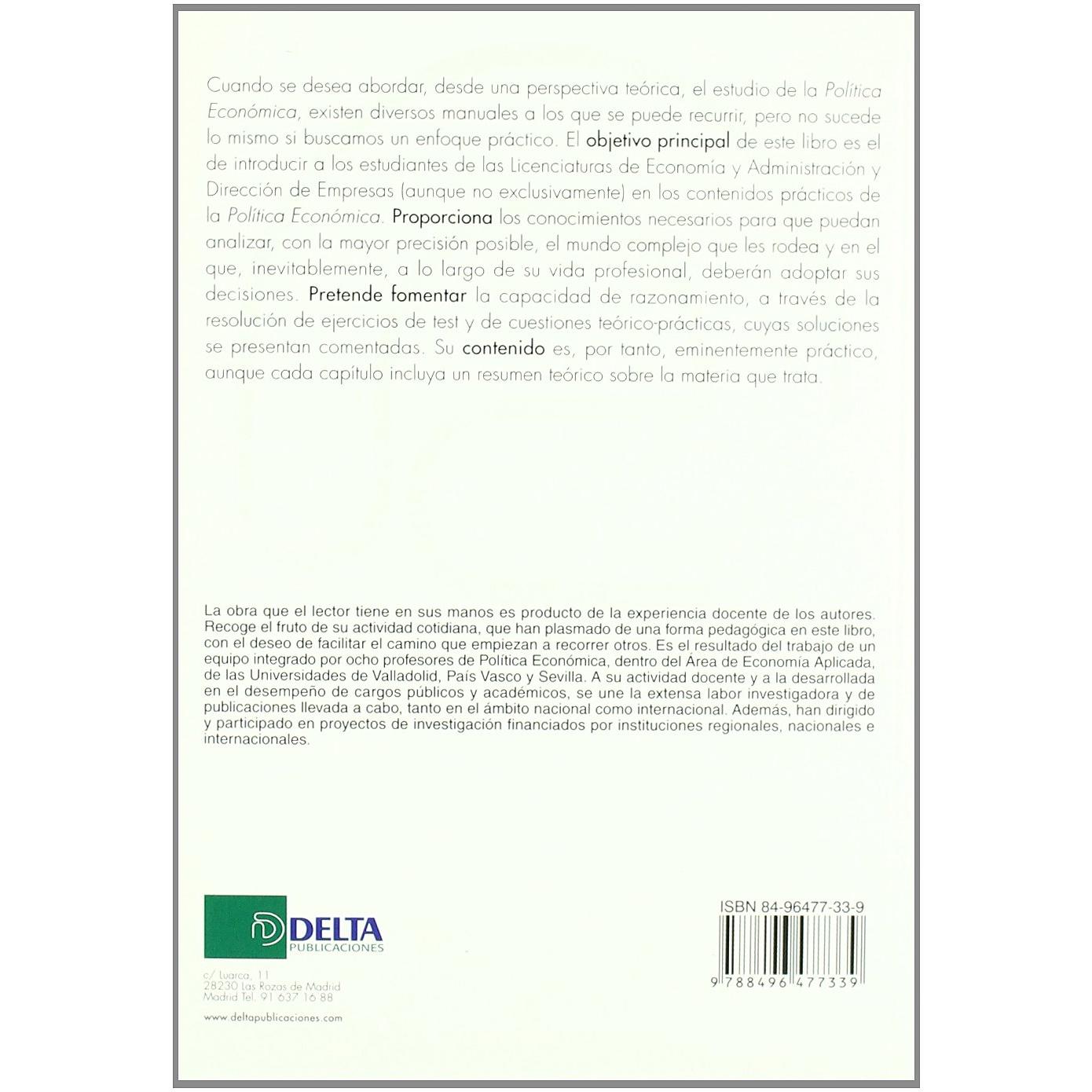 Cuando se desea abordar, desde una perspectiva teórica, el estudio de la Política Económica, existen diversos manuales a los que se puede recurrir, pero no sucede lo mismo si buscamos un enfoque práctico. El objetivo principal de este libro es el de introducir a los estudiantes de las Licenciaturas de Economía y Administración y Dirección de Empresas (aunque no exclusivamente) en los contenidos prácticos de la Política Económica. Proporciona los conocimientos necesarios para que puedan analizar, con la mayor precisión posible, el mundo complejo que les rodea y en el que, inevitablemente, a lo largo de su vida profesional, deberán adoptar sus decisiones. Pretende fomentar la capacidad de razonamiento, a través de la resolución de ejercicios de test y de cuestiones teórico-prácticas, cuyas soluciones se presentan comentadas. Su contenido es, por tanto, eminentemente práctico, aunque cada capítulo incluya un resumen teórico sobre la materia que trata.

La obra que el lector tiene en sus manos es producto de la experiencia docente de los autores. Recoge el fruto de su actividad cotidiana, que han plasmado de una forma pedagógica en este libro, con el deseo de facilitar el camino que empiezan a recorrer otros. Es el resultado del trabajo de un equipo integrado por ocho profesores de Política Económica, dentro del Área de Economía Aplicada, de las Universidades de Valladolid, País Vasco y Sevilla. A su actividad docente y a la desarrollada en el desempeño de cargos públicos y académicos, se une la extensa labor investigadora y de publicaciones llevada a cabo, tanto en el ámbito nacional como internacional. Además, han dirigido y participado en proyectos de investigación financiados por instituciones regionales, nacionales e internacionales.

DELTA
PUBLICACIONES

c/ Luarca, 11
28230 Las Rozas de Madrid
Madrid Tel. 91 637 16 88

www.deltapublicaciones.com

ISBN 84-96477-33-9

9 788496 477339